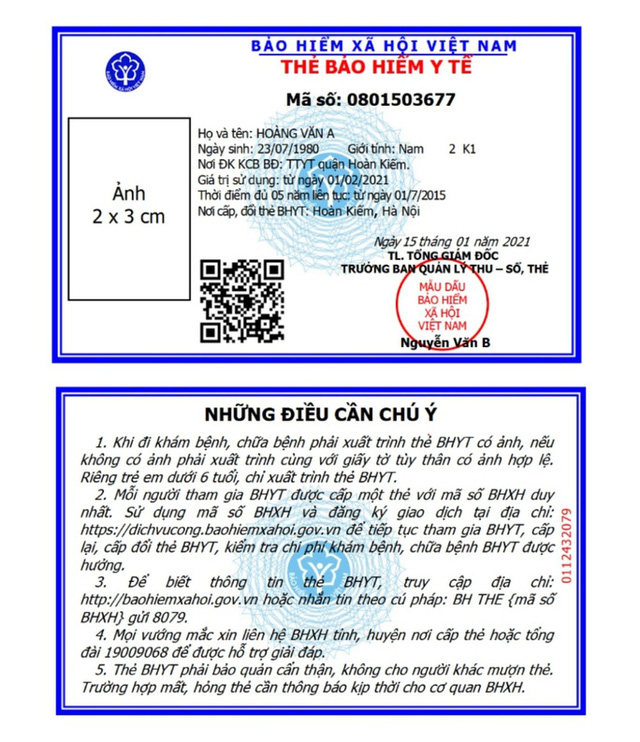 BẢO HIỂM XÃ HỘI VIỆT NAM
THẺ BẢO HIỂM Y TẾ

Mã số: 0801503677

Ảnh
2 x 3 cm

Họ và tên: HOÀNG VĂN A
Ngày sinh: 23/07/1980 Giới tính: Nam 2 K1
Nơi ĐK KCB BĐ: TTYT quận Hoàn Kiếm.
Giá trị sử dụng: từ ngày 01/02/2021
Thời điểm đủ 05 năm liên tục: từ ngày 01/7/2015
Nơi cấp, đổi thẻ BHYT: Hoàn Kiếm, Hà Nội

Ngày 15 tháng 01 năm 2021
TL. TỔNG GIÁM ĐỐC
TRƯỞNG BAN QUẢN LÝ THU – SỔ, THẺ

MẪU DẤU BẢO HIỂM XÃ HỘI VIỆT NAM

Nguyễn Văn B

NHỮNG ĐIỀU CẦN CHÚ Ý

1. Khi đi khám bệnh, chữa bệnh phải xuất trình thẻ BHYT có ảnh, nếu không có ảnh phải xuất trình cùng với giấy tờ tùy thân có ảnh hợp lệ. Riêng trẻ em dưới 6 tuổi, chỉ xuất trình thẻ BHYT.
2. Mỗi người tham gia BHYT được cấp một thẻ với mã số BHXH duy nhất. Sử dụng mã số BHXH và đăng ký giao dịch tại địa chỉ: https://dichvucong.baohiemxahoi.gov.vn để tiếp tục tham gia BHYT, cấp lại, cấp đổi thẻ BHYT, kiểm tra chi phí khám bệnh, chữa bệnh BHYT được hưởng.
3. Để biết thông tin thẻ BHYT, truy cập địa chỉ: http://baohiemxahoi.gov.vn hoặc nhắn tin theo cú pháp: BH THE {mã số BHXH} gửi 8079.
4. Mọi vướng mắc xin liên hệ BHXH tỉnh, huyện nơi cấp thẻ hoặc tổng đài 19009068 để được hỗ trợ giải đáp.
5. Thẻ BHYT phải bảo quản cẩn thận, không cho người khác mượn thẻ. Trường hợp mất, hỏng thẻ cần thông báo kịp thời cho cơ quan BHXH.

0112432079